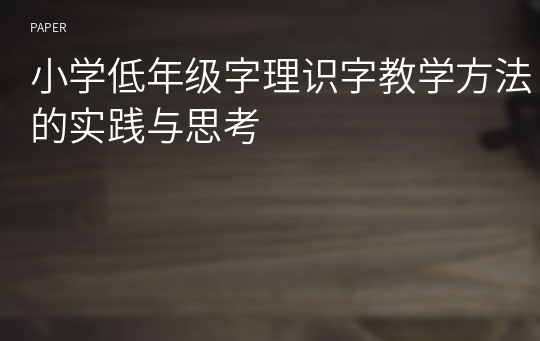 PAPER

小学低年级字理识字教学方法的实践与思考